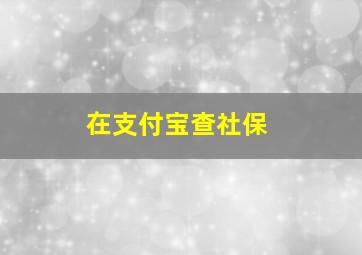 在支付宝查社保